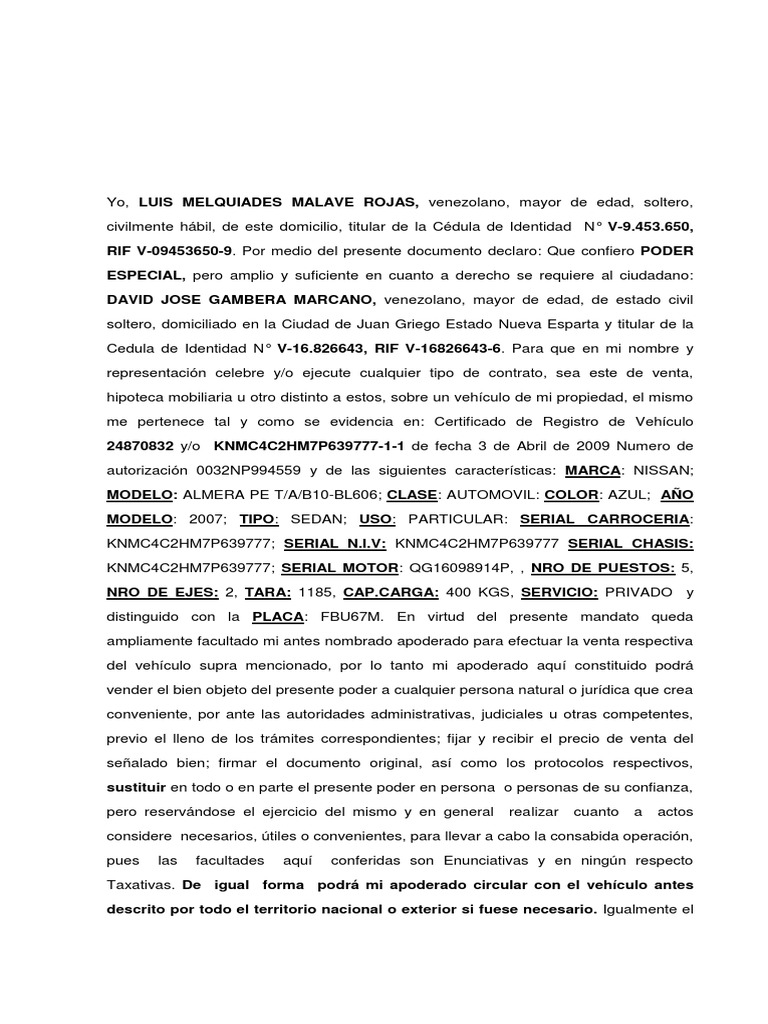 Yo, LUIS MELQUIADES MALAVE ROJAS, venezolano, mayor de edad, soltero, civilmente hábil, de este domicilio, titular de la Cédula de Identidad N° V-9.453.650, RIF V-09453650-9. Por medio del presente documento declaro: Que confiero PODER ESPECIAL, pero amplio y suficiente en cuanto a derecho se requiere al ciudadano: DAVID JOSE GAMBERA MARCANO, venezolano, mayor de edad, de estado civil soltero, domiciliado en la Ciudad de Juan Griego Estado Nueva Esparta y titular de la Cedula de Identidad N° V-16.826643, RIF V-16826643-6. Para que en mi nombre y representación celebre y/o ejecute cualquier tipo de contrato, sea este de venta, hipoteca mobiliaria u otro distinto a estos, sobre un vehículo de mi propiedad, el mismo me pertenece tal y como se evidencia en: Certificado de Registro de Vehículo 24870832 y/o KNMC4C2HM7P639777-1-1 de fecha 3 de Abril de 2009 Numero de autorización 0032NP994559 y de las siguientes características: MARCA: NISSAN; MODELO: ALMERA PE T/A/B10-BL606; CLASE: AUTOMOVIL: COLOR: AZUL; AÑO MODELO: 2007; TIPO: SEDAN; USO: PARTICULAR: SERIAL CARROCERIA: KNMC4C2HM7P639777; SERIAL N.I.V: KNMC4C2HM7P639777 SERIAL CHASIS: KNMC4C2HM7P639777; SERIAL MOTOR: QG16098914P, , NRO DE PUESTOS: 5, NRO DE EJES: 2, TARA: 1185, CAP.CARGA: 400 KGS, SERVICIO: PRIVADO y distinguido con la PLACA: FBU67M. En virtud del presente mandato queda ampliamente facultado mi antes nombrado apoderado para efectuar la venta respectiva del vehículo supra mencionado, por lo tanto mi apoderado aquí constituido podrá vender el bien objeto del presente poder a cualquier persona natural o jurídica que crea conveniente, por ante las autoridades administrativas, judiciales u otras competentes, previo el lleno de los trámites correspondientes; fijar y recibir el precio de venta del señalado bien; firmar el documento original, así como los protocolos respectivos, sustituir en todo o en parte el presente poder en persona o personas de su confianza, pero reservándose el ejercicio del mismo y en general realizar cuanto a actos considere necesarios, útiles o convenientes, para llevar a cabo la consabida operación, pues las facultades aquí conferidas son Enunciativas y en ningún respecto Taxativas. De igual forma podrá mi apoderado circular con el vehículo antes descrito por todo el territorio nacional o exterior si fuese necesario. Igualmente el